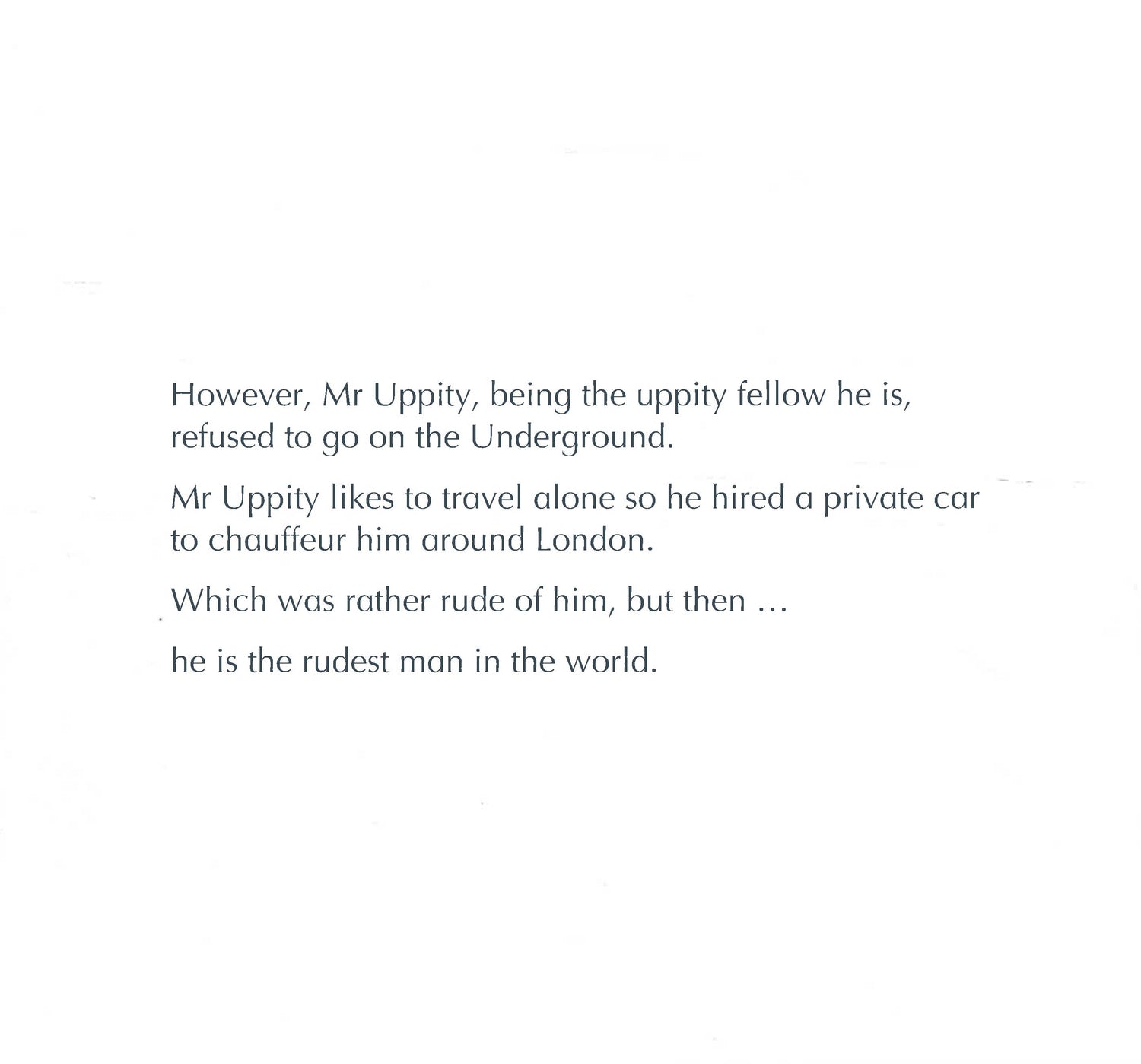 However, Mr Uppity, being the uppity fellow he is, refused to go on the Underground.

Mr Uppity likes to travel alone so he hired a private car to chauffeur him around London.

Which was rather rude of him, but then ...

he is the rudest man in the world.